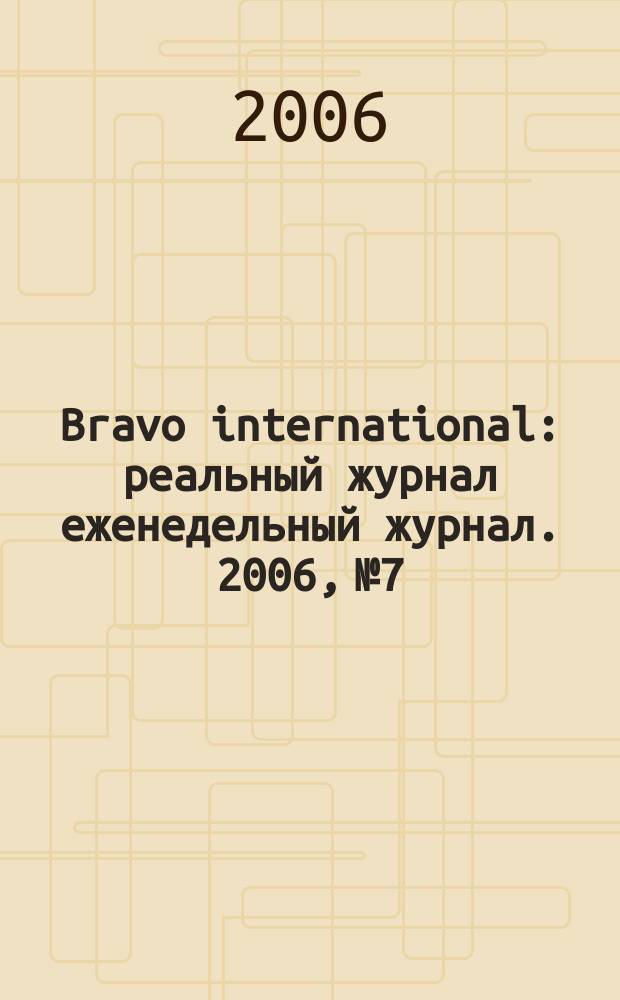 2006

Bravo international: реальный журнал еженедельный журнал. 2006, №7